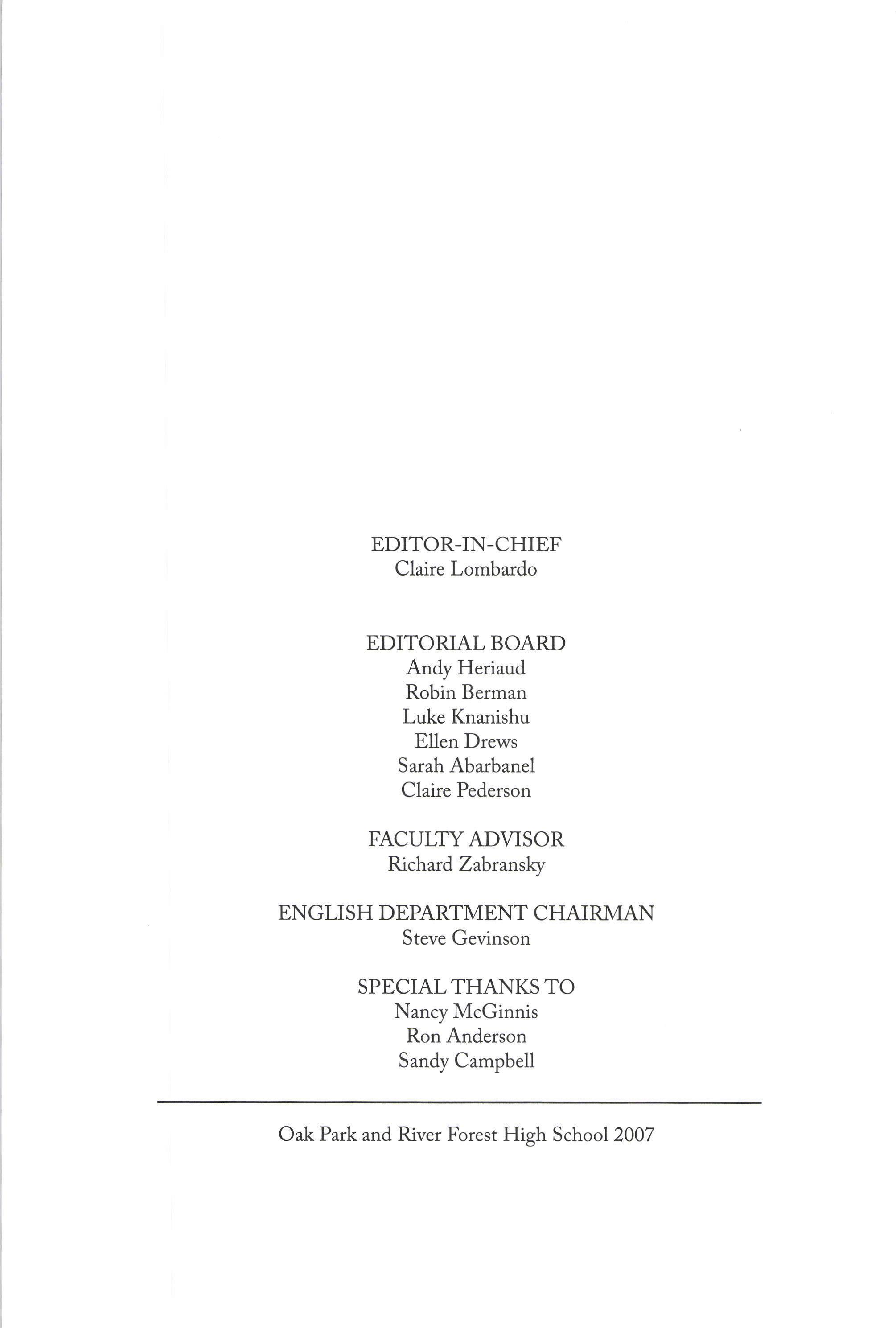 EDITOR-IN-CHIEF
Claire Lombardo

EDITORIAL BOARD
Andy Heriaud
Robin Berman
Luke Knanishu
Ellen Drews
Sarah Abarbanel
Claire Pederson

FACULTY ADVISOR
Richard Zabransky

ENGLISH DEPARTMENT CHAIRMAN
Steve Gevinson

SPECIAL THANKS TO
Nancy McGinnis
Ron Anderson
Sandy Campbell

Oak Park and River Forest High School 2007